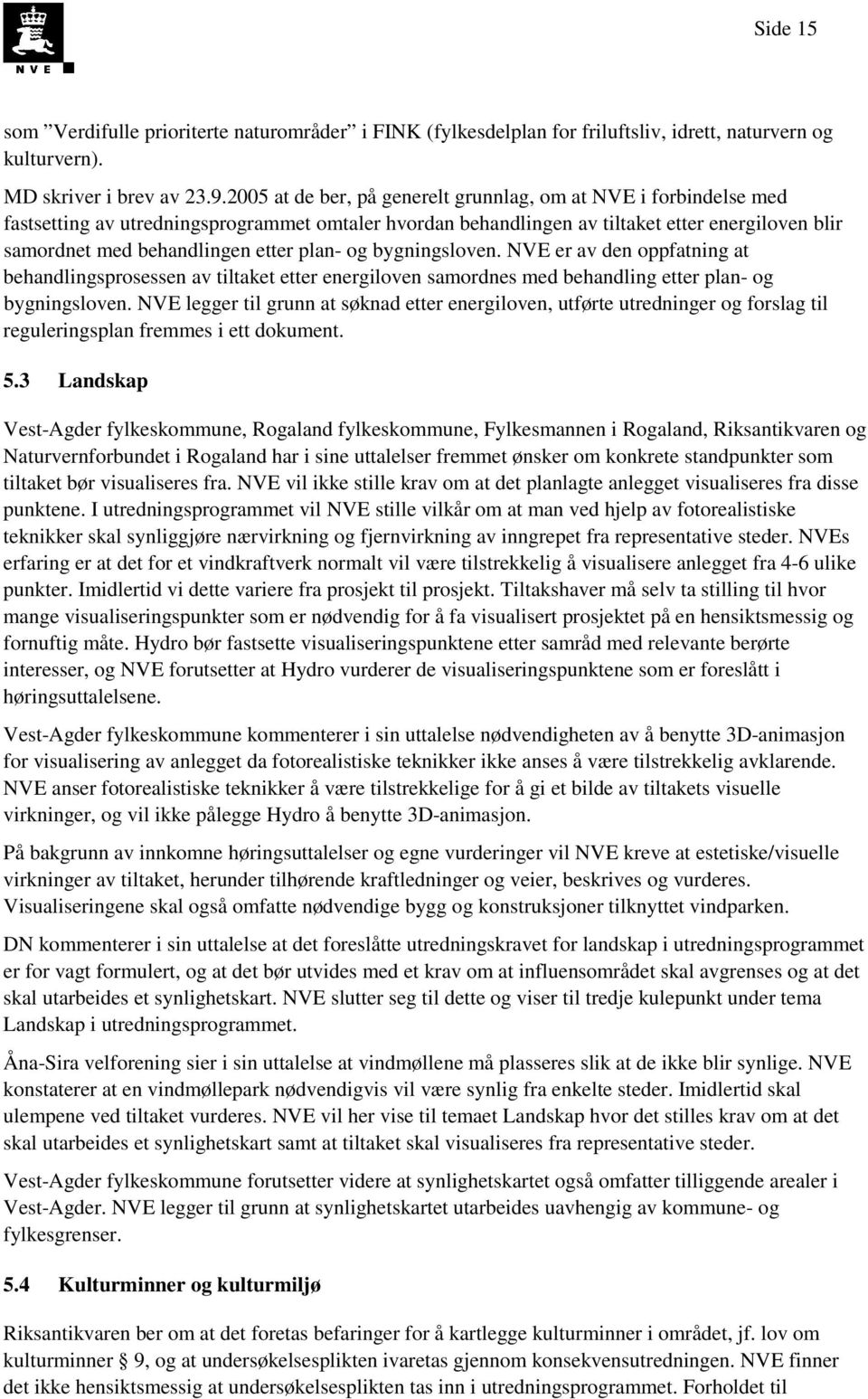 NVE

Side 15

som ”Verdifulle prioriterte naturområder” i FINK (fylkesdelplan for friluftsliv, idrett, naturvern og kulturvern).

MD skriver i brev av 23.9.2005 at de ber, på generelt grunnlag, om at NVE i forbindelse med fastsetting av utredningsprogrammet omtaler hvordan behandlingen av tiltaket etter energiloven blir samordnet med behandlingen etter plan- og bygningsloven. NVE er av den oppfatning at behandlingsprosessen av tiltaket etter energiloven samordnes med behandling etter plan- og bygningsloven. NVE legger til grunn at søknad etter energiloven, utførte utredninger og forslag til reguleringsplan fremmes i ett dokument.

5.3 Landskap

Vest-Agder fylkeskommune, Rogaland fylkeskommune, Fylkesmannen i Rogaland, Riksantikvaren og Naturvernforbundet i Rogaland har i sine uttalelser fremmet ønsker om konkrete standpunkter som tiltaket bør visualiseres fra. NVE vil ikke stille krav om at det planlagte anlegget visualiseres fra disse punktene. I utredningsprogrammet vil NVE stille vilkår om at man ved hjelp av fotorealistiske teknikker skal synliggjøre nærvirkning og fjernvirkning av inngrepet fra representative steder. NVEs erfaring er at det for et vindkraftverk normalt vil være tilstrekkelig å visualisere anlegget fra 4-6 ulike punkter. Imidlertid vi dette variere fra prosjekt til prosjekt. Tiltakshaver må selv ta stilling til hvor mange visualiseringspunkter som er nødvendig for å fa visualisert prosjektet på en hensiktsmessig og fornuftig måte. Hydro bør fastsette visualiseringspunktene etter samråd med relevante berørte interesser, og NVE forutsetter at Hydro vurderer de visualiseringspunktene som er foreslått i høringsuttalelsene.

Vest-Agder fylkeskommune kommenterer i sin uttalelse nødvendigheten av å benytte 3D-animasjon for visualisering av anlegget da fotorealistiske teknikker ikke anses å være tilstrekkelig avklarende. NVE anser fotorealistiske teknikker å være tilstrekkelige for å gi et bilde av tiltakets visuelle virkninger, og vil ikke pålegge Hydro å benytte 3D-animasjon.

På bakgrunn av innkomne høringsuttalelser og egne vurderinger vil NVE kreve at estetiske/visuelle virkninger av tiltaket, herunder tilhørende kraftledninger og veier, beskrives og vurderes. Visualiseringene skal også omfatte nødvendige bygg og konstruksjoner tilknyttet vindparken.

DN kommenterer i sin uttalelse at det foreslåtte utredningskravet for landskap i utredningsprogrammet er for vagt formulert, og at det bør utvides med et krav om at influensområdet skal avgrenses og at det skal utarbeides et synlighetskart. NVE slutter seg til dette og viser til tredje kulepunkt under tema Landskap i utredningsprogrammet.

Åna-Sira velforening sier i sin uttalelse at vindmøllene må plasseres slik at de ikke blir synlige. NVE konstaterer at en vindmøllepark nødvendigvis vil være synlig fra enkelte steder. Imidlertid skal ulempene ved tiltaket vurderes. NVE vil her vise til temaet Landskap hvor det stilles krav om at det skal utarbeides et synlighetskart samt at tiltaket skal visualiseres fra representative steder.

Vest-Agder fylkeskommune forutsetter videre at synlighetskartet også omfatter tilliggende arealer i Vest-Agder. NVE legger til grunn at synlighetskartet utarbeides uavhengig av kommune- og fylkesgrenser.

5.4 Kulturminner og kulturmiljø

Riksantikvaren ber om at det foretas befaringer for å kartlegge kulturminner i området, jf. lov om kulturminner § 9, og at undersøkelsesplikten ivaretas gjennom konsekvensutredningen. NVE finner det ikke hensiktsmessig at undersøkelsesplikten tas inn i utredningsprogrammet. Forholdet til